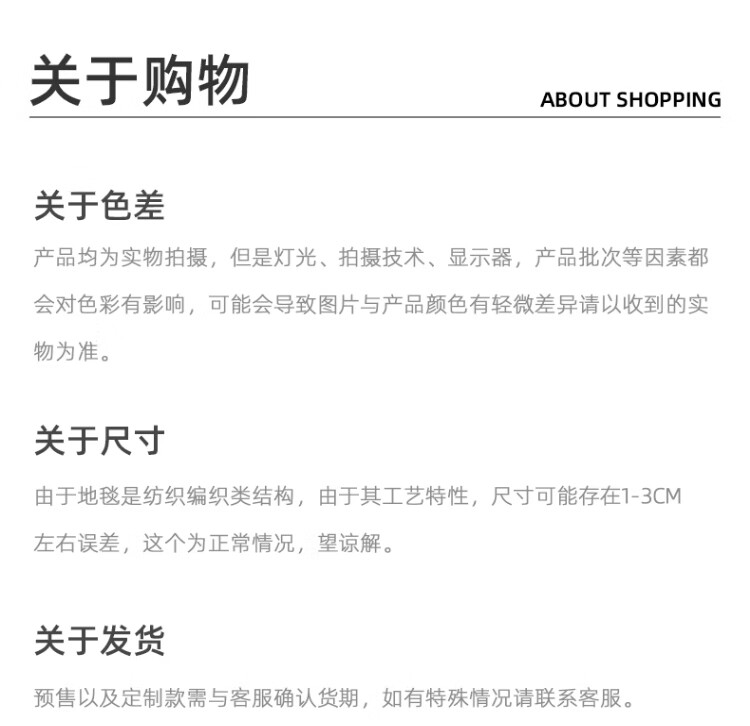 关于购物

ABOUT SHOPPING

关于色差

产品均为实物拍摄，但是灯光、拍摄技术、显示器，产品批次等因素都会对色彩有影响，可能会导致图片与产品颜色有轻微差异请以收到的实物为准。

关于尺寸

由于地毯是纺织编织类结构，由于其工艺特性，尺寸可能存在1-3CM左右误差，这个为正常情况，望谅解。

关于发货

预售以及定制款需与客服确认货期，如有特殊情况请联系客服。